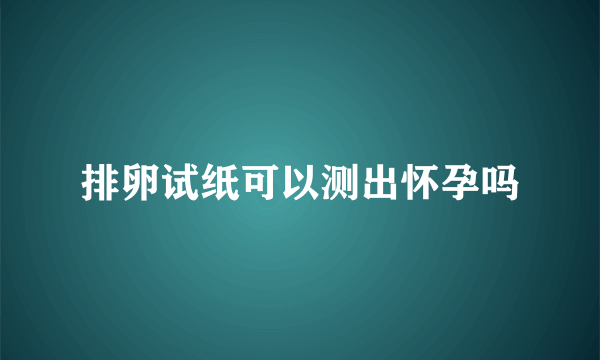 排卵试纸可以测出怀孕吗